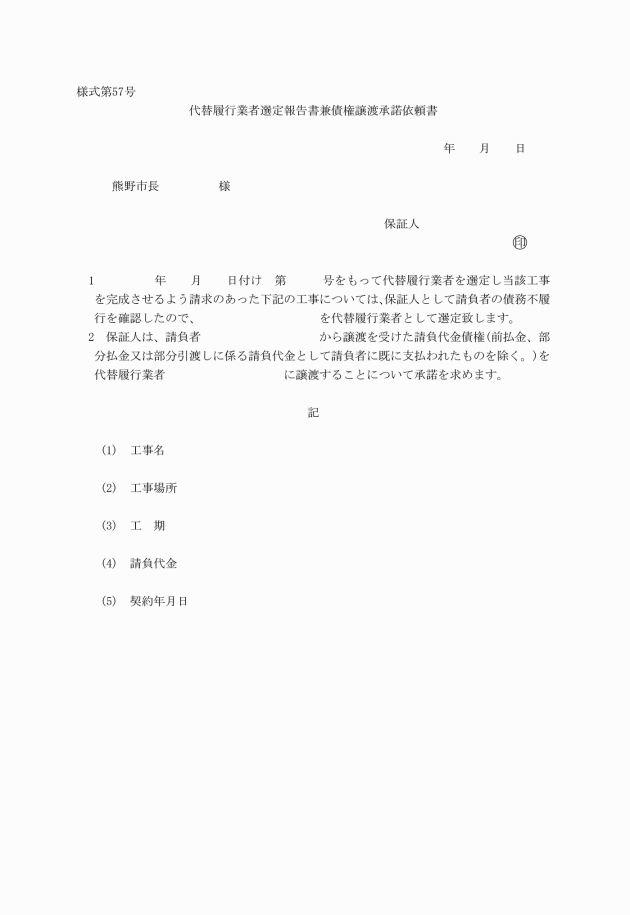 様式第57号

代替履行業者選定報告書兼債権譲渡承諾依頼書

年　月　日

熊野市長　　　様

保証人

㊞

1　　年　月　日付け　第　　号をもって代替履行業者を選定し当該工事を完成させるよう請求のあった下記の工事については、保証人として請負者の債務不履行を確認したので、　　　　を代替履行業者として選定致します。

2　保証人は、請負者　　　　から譲渡を受けた請負代金債権（前払金、部分払金又は部分引渡しに係る請負代金として請負者に既に支払われたものを除く。）を代替履行業者　　　　に譲渡することについて承諾を求めます。

記

(1)　工事名

(2)　工事場所

(3)　工　期

(4)　請負代金

(5)　契約年月日